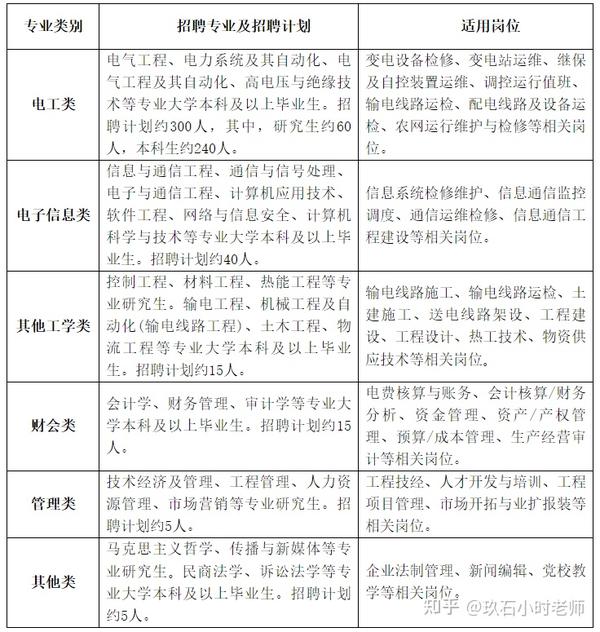 | 专业类别 | 招聘专业及招聘计划 | 适用岗位 |
|---|---|---|
| 电工类 | 电气工程、电力系统及其自动化、电气工程及其自动化、高电压与绝缘技术等专业大学本科及以上毕业生。招聘计划约300人，其中，研究生约60人，本科生约240人。 | 变电设备检修、变电站运维、继保及自控装置运维、调控运行值班、输电线路运检、配电线路及设备运检、农网运行维护与检修等相关岗位。 |
| 电子信息类 | 信息与通信工程、通信与信号处理、电子与通信工程、计算机应用技术、软件工程、网络与信息安全、计算机科学与技术等专业大学本科及以上毕业生。招聘计划约40人。 | 信息系统检修维护、信息通信监控调度、通信运维检修、信息通信工程建设等相关岗位。 |
| 其他工学类 | 控制工程、材料工程、热能工程等专业研究生。输电工程、机械工程及自动化(输电线路工程)、土木工程、物流工程等专业大学本科及以上毕业生。招聘计划约15人。 | 输电线路施工、输电线路运检、土建施工、送电线路架设、工程建设、工程设计、热工技术、物资供应技术等相关岗位。 |
| 财会类 | 会计学、财务管理、审计学等专业大学本科及以上毕业生。招聘计划约15人。 | 电费核算与账务、会计核算/财务分析、资金管理、资产/产权管理、预算/成本管理、生产经营审计等相关岗位。 |
| 管理类 | 技术经济及管理、工程管理、人力资源管理、市场营销等专业研究生。招聘计划约5人。 | 工程技经、人才开发与培训、工程项目管理、市场开拓与业扩报装等相关岗位。 |
| 其他类 | 马克思主义哲学、传播与新媒体等专业研究生。民商法学、诉讼法学等专业大学本科及以上毕业生。招聘计划约5人。 | 企业法制管理、新闻编辑、党校教学等相关岗位。 |

知乎 @玖石小时老师